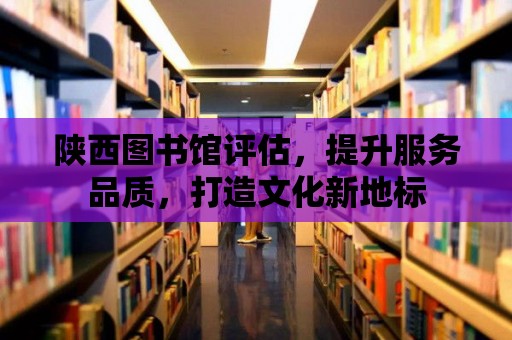 陕西图书馆评估，提升服务品质，打造文化新地标